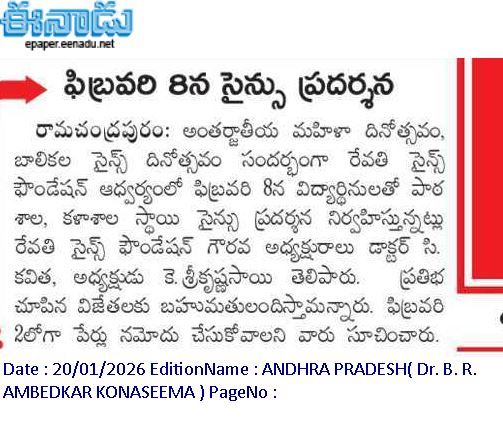 ఈనాడు
epaper.eenadu.net

ఫిబ్రవరి 8న సైన్సు ప్రదర్శన

రామచంద్రపురం: అంతర్జాతీయ మహిళా దినోత్సవం, బాలికల సైన్స్ దినోత్సవం సందర్భంగా రేవతి సైన్స్ ఫౌండేషన్ ఆధ్వర్యంలో ఫిబ్రవరి 8న విద్యార్థినులతో పాఠశాల, కళాశాల స్థాయి సైన్సు ప్రదర్శన నిర్వహిస్తున్నట్లు రేవతి సైన్స్ ఫౌండేషన్ గౌరవ అధ్యక్షురాలు డాక్టర్ సి. కవిత, అధ్యక్షుడు కె. శ్రీకృష్ణసాయి తెలిపారు. ప్రతిభ చూపిన విజేతలకు బహుమతులందిస్తామన్నారు. ఫిబ్రవరి 2లోగా పేర్లు నమోదు చేసుకోవాలని వారు సూచించారు.

Date : 20/01/2026 EditionName : ANDHRA PRADESH( Dr. B. R. AMBEDKAR KONASEEMA ) PageNo :